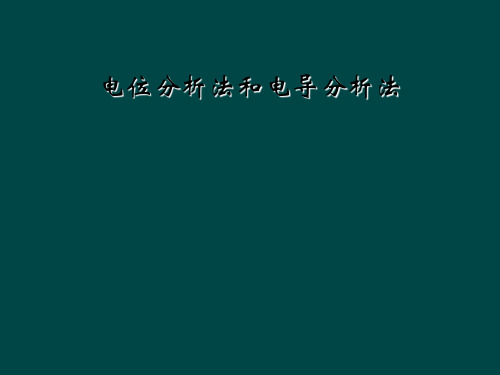 电位分析法和电导分析法